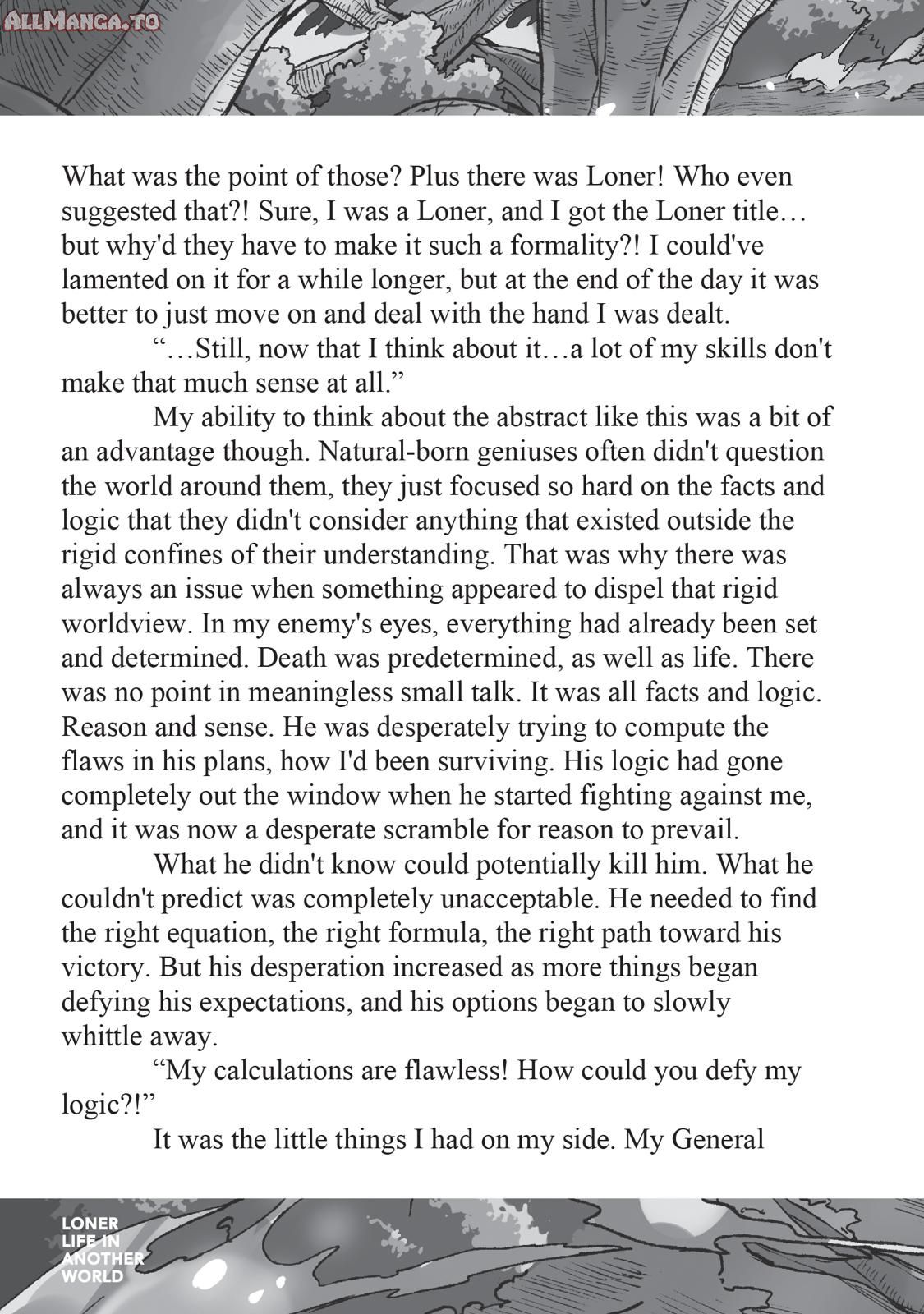 ALLMANGA.TO

What was the point of those? Plus there was Loner! Who even suggested that?! Sure, I was a Loner, and I got the Loner title… but why'd they have to make it such a formality?! I could've lamented on it for a while longer, but at the end of the day it was better to just move on and deal with the hand I was dealt.

“…Still, now that I think about it…a lot of my skills don't make that much sense at all.”

My ability to think about the abstract like this was a bit of an advantage though. Natural-born geniuses often didn't question the world around them, they just focused so hard on the facts and logic that they didn't consider anything that existed outside the rigid confines of their understanding. That was why there was always an issue when something appeared to dispel that rigid worldview. In my enemy's eyes, everything had already been set and determined. Death was predetermined, as well as life. There was no point in meaningless small talk. It was all facts and logic. Reason and sense. He was desperately trying to compute the flaws in his plans, how I'd been surviving. His logic had gone completely out the window when he started fighting against me, and it was now a desperate scramble for reason to prevail.

What he didn't know could potentially kill him. What he couldn't predict was completely unacceptable. He needed to find the right equation, the right formula, the right path toward his victory. But his desperation increased as more things began defying his expectations, and his options began to slowly whittle away.

“My calculations are flawless! How could you defy my logic?!”

It was the little things I had on my side. My General

LONER LIFE IN ANOTHER WORLD